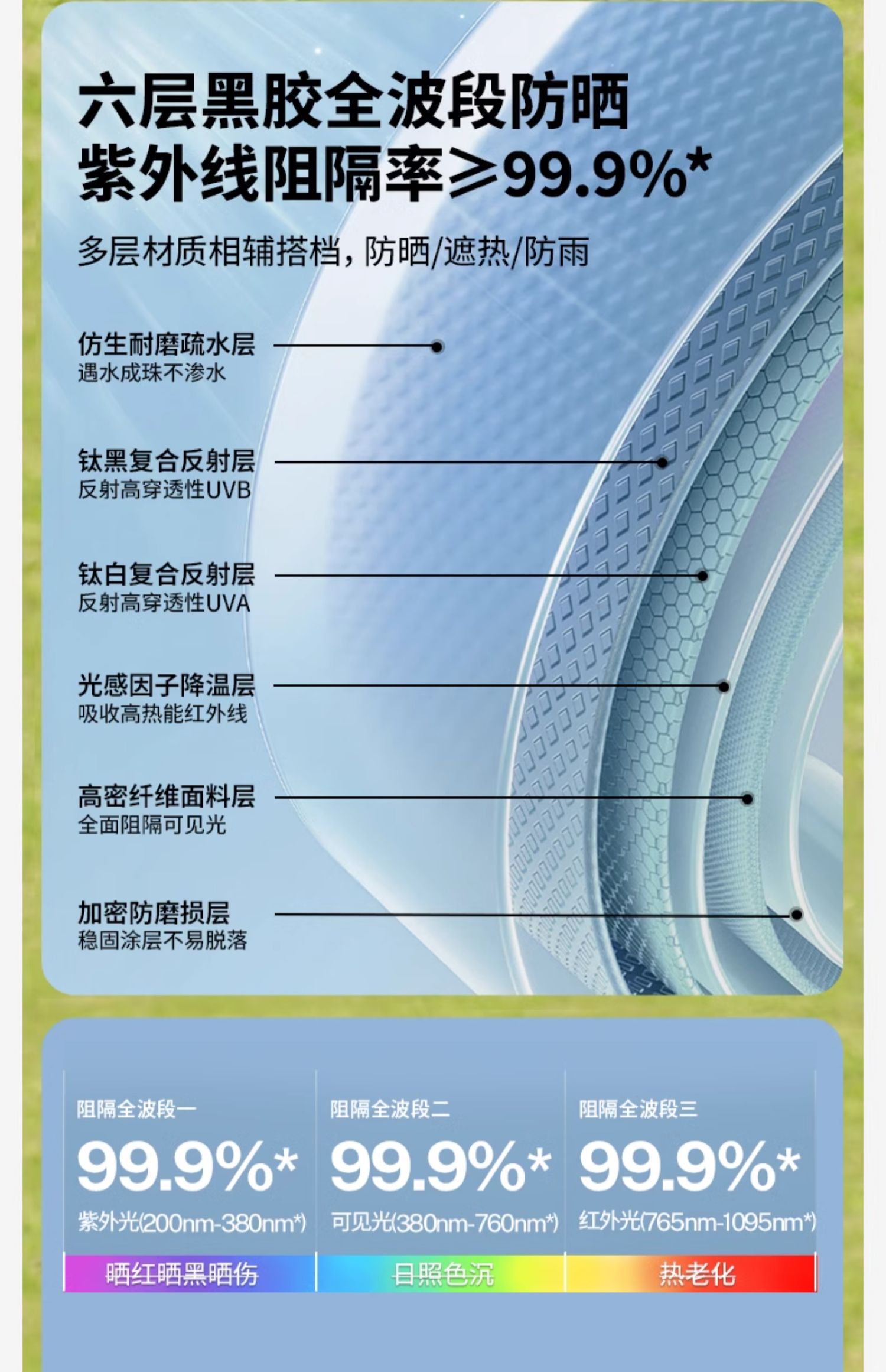 六层黑胶全波段防晒
紫外线阻隔率≥99.9%*

多层材质相辅搭档，防晒/遮热/防雨

仿生耐磨疏水层
遇水成珠不渗水

钛黑复合反射层
反射高穿透性UVB

钛白复合反射层
反射高穿透性UVA

光感因子降温层
吸收高热能红外线

高密纤维面料层
全面阻隔可见光

加密防磨损层
稳固涂层不易脱落

阻隔全波段一
99.9%*
紫外光(200nm-380nm*)
晒红晒黑晒伤

阻隔全波段二
99.9%*
可见光(380nm-760nm*)
日照色沉

阻隔全波段三
99.9%*
红外光(765nm-1095nm*)
热老化